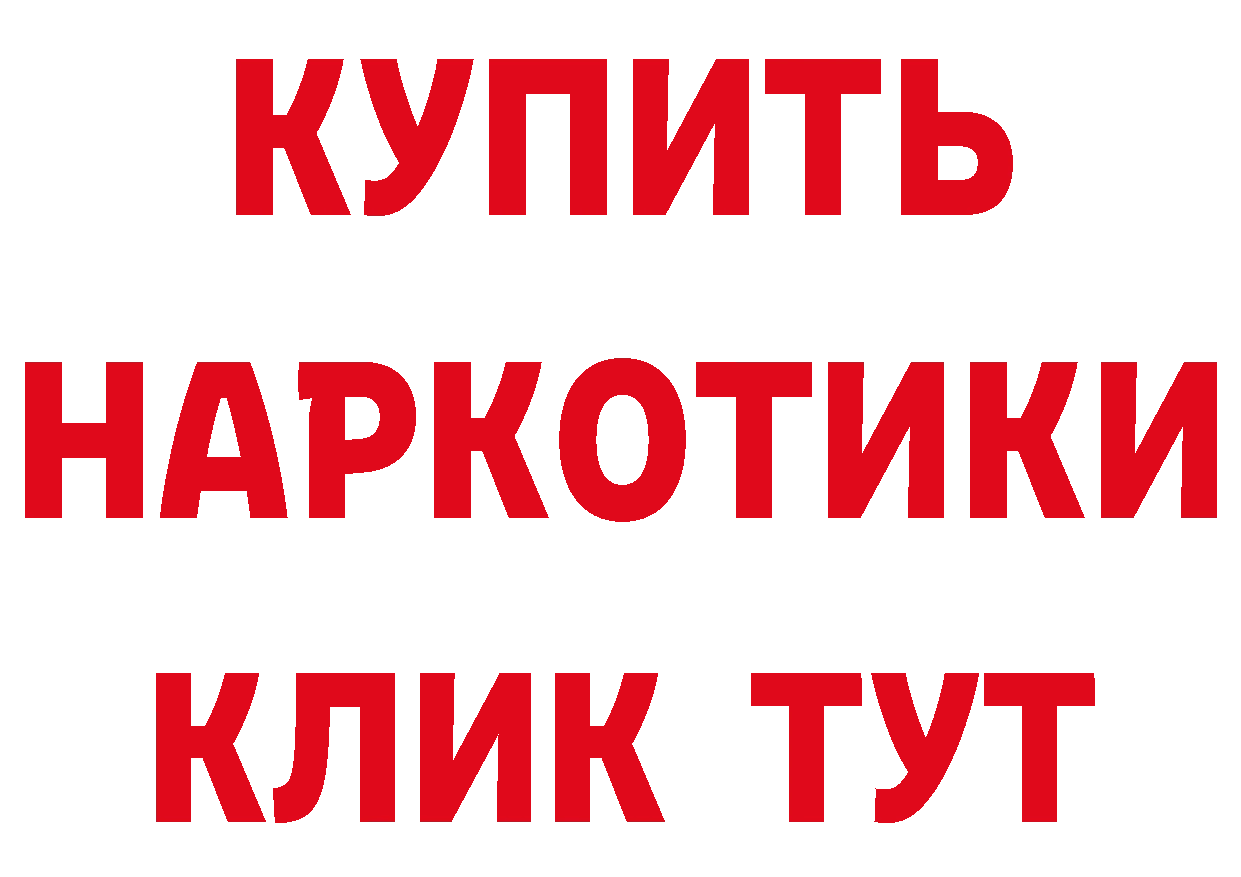 КУПИТЬ
НАРКОТИКИ
КЛИК ТУТ